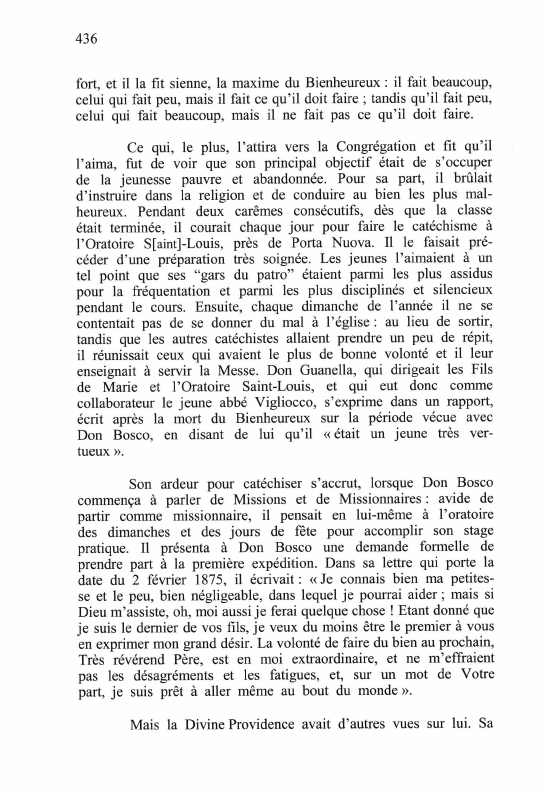 436

fort, et il la fit sienne, la maxime du Bienheureux : il fait beaucoup, celui qui fait peu, mais il fait ce qu'il doit faire ; tandis qu'il fait peu, celui qui fait beaucoup, mais il ne fait pas ce qu'il doit faire.

Ce qui, le plus, l'attira vers la Congrégation et fit qu'il l'aima, fut de voir que son principal objectif était de s'occuper de la jeunesse pauvre et abandonnée. Pour sa part, il brûlait d'instruire dans la religion et de conduire au bien les plus malheureux. Pendant deux carêmes consécutifs, dès que la classe était terminée, il courait chaque jour pour faire le catéchisme à l'Oratoire S[aint]-Louis, près de Porta Nuova. Il le faisait précéder d'une préparation très soignée. Les jeunes l'aimaient à un tel point que ses "gars du patro" étaient parmi les plus assidus pour la fréquentation et parmi les plus disciplinés et silencieux pendant le cours. Ensuite, chaque dimanche de l'année il ne se contentait pas de se donner du mal à l'église : au lieu de sortir, tandis que les autres catéchistes allaient prendre un peu de répit, il réunissait ceux qui avaient le plus de bonne volonté et il leur enseignait à servir la Messe. Don Guanella, qui dirigeait les Fils de Marie et l'Oratoire Saint-Louis, et qui eut donc comme collaborateur le jeune abbé Vigliocco, s'exprime dans un rapport, écrit après la mort du Bienheureux sur la période vécue avec Don Bosco, en disant de lui qu'il « était un jeune très vertueux ».

Son ardeur pour catéchiser s'accrut, lorsque Don Bosco commença à parler de Missions et de Missionnaires : avide de partir comme missionnaire, il pensait en lui-même à l'oratoire des dimanches et des jours de fête pour accomplir son stage pratique. Il présenta à Don Bosco une demande formelle de prendre part à la première expédition. Dans sa lettre qui porte la date du 2 février 1875, il écrivait : « Je connais bien ma petitesse et le peu, bien négligeable, dans lequel je pourrai aider ; mais si Dieu m'assiste, oh, moi aussi je ferai quelque chose ! Etant donné que je suis le dernier de vos fils, je veux du moins être le premier à vous en exprimer mon grand désir. La volonté de faire du bien au prochain, Très révérend Père, est en moi extraordinaire, et ne m'effraient pas les désagréments et les fatigues, et, sur un mot de Votre part, je suis prêt à aller même au bout du monde ».

Mais la Divine Providence avait d'autres vues sur lui. Sa